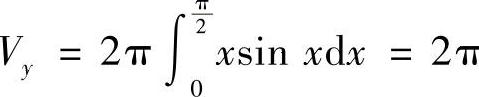 $V_y = 2\pi \int_0^{\frac{\pi}{2}} x\sin x\mathrm{d}x = 2\pi$